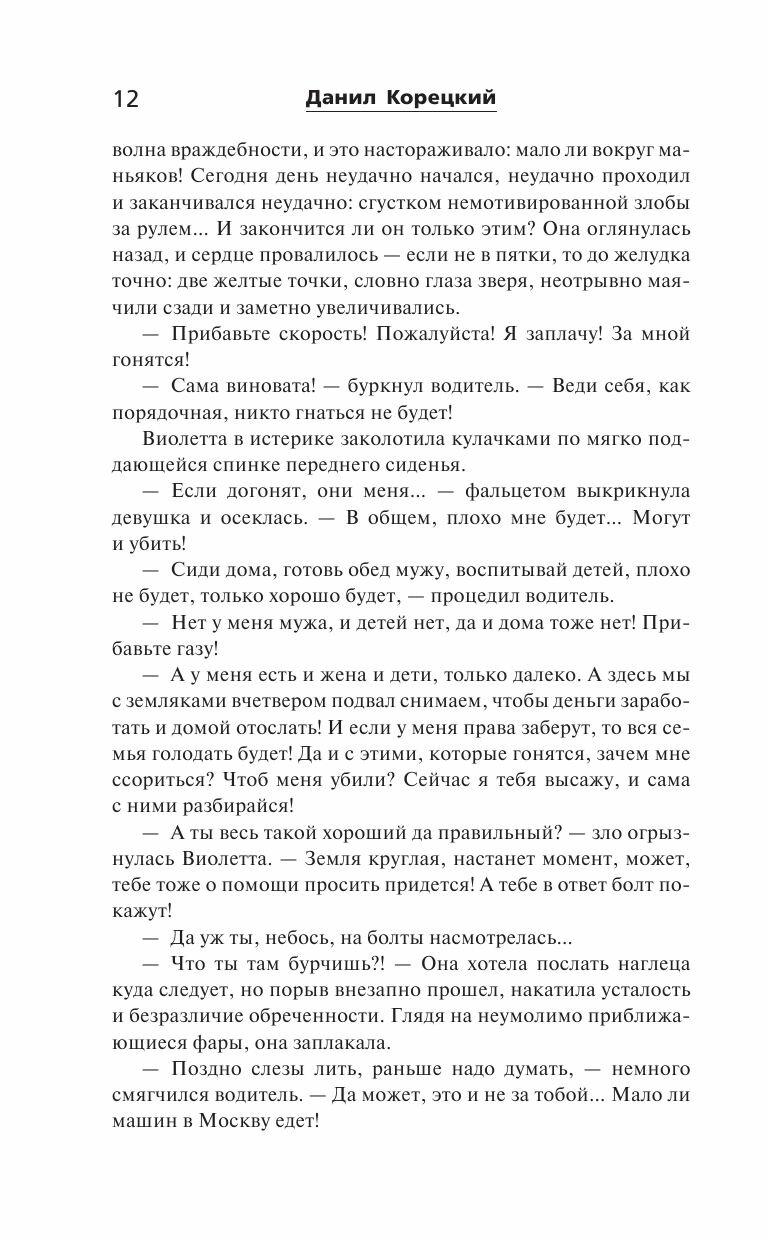 12 Данил Корецкий

волна враждебности, и это настораживало: мало ли вокруг маньяков! Сегодня день неудачно начался, неудачно проходил и заканчивался неудачно: сгустком немотивированной злобы за рулем... И закончится ли он только этим? Она оглянулась назад, и сердце провалилось — если не в пятки, то до желудка точно: две желтые точки, словно глаза зверя, неотрывно маячили сзади и заметно увеличивались.

— Прибавьте скорость! Пожалуйста! Я заплачу! За мной гонятся!

— Сама виновата! — буркнул водитель. — Веди себя, как порядочная, никто гнаться не будет!

Виолетта в истерике заколотила кулачками по мягко поддающейся спинке переднего сиденья.

— Если догонят, они меня... — фальцетом выкрикнула девушка и осеклась. — В общем, плохо мне будет... Могут и убить!

— Сиди дома, готовь обед мужу, воспитывай детей, плохо не будет, только хорошо будет, — процедил водитель.

— Нет у меня мужа, и детей нет, да и дома тоже нет! Прибавьте газу!

— А у меня есть и жена и дети, только далеко. А здесь мы с земляками вчетвером подвал снимаем, чтобы деньги заработать и домой отослать! И если у меня права заберут, то вся семья голодать будет! Да и с этими, которые гонятся, зачем мне ссориться? Чтоб меня убили? Сейчас я тебя высажу, и сама с ними разбирайся!

— А ты весь такой хороший да правильный? — зло огрызнулась Виолетта. — Земля круглая, настанет момент, может, тебе тоже о помощи просить придется! А тебе в ответ болт покажут!

— Да уж ты, небось, на болты насмотрелась...

— Что ты там бурчишь?! — Она хотела послать наглеца куда следует, но порыв внезапно прошел, накатила усталость и безразличие обреченности. Глядя на неумолимо приближающиеся фары, она заплакала.

— Поздно слезы лить, раньше надо думать, — немного смягчился водитель. — Да может, это и не за тобой... Мало ли машин в Москву едет!